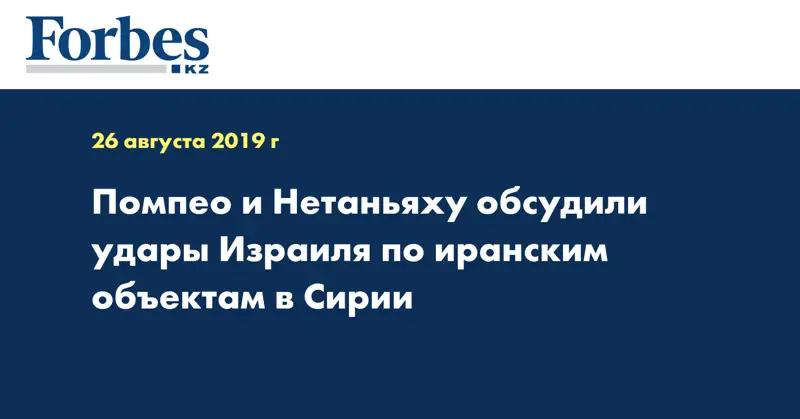 Forbes
KZ

26 августа 2019 г

Помпео и Нетаньяху обсудили удары Израиля по иранским объектам в Сирии